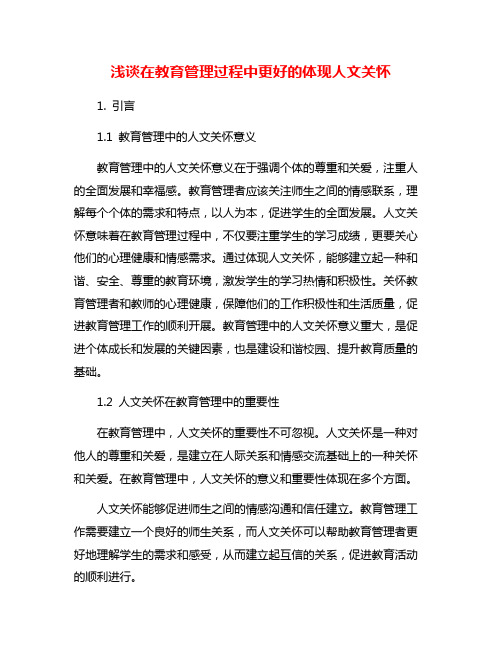 浅谈在教育管理过程中更好的体现人文关怀

1. 引言

1.1 教育管理中的人文关怀意义

教育管理中的人文关怀意义在于强调个体的尊重和关爱，注重人的全面发展和幸福感。教育管理者应该关注师生之间的情感联系，理解每个个体的需求和特点，以人为本，促进学生的全面发展。人文关怀意味着在教育管理过程中，不仅要注重学生的学习成绩，更要关心他们的心理健康和情感需求。通过体现人文关怀，能够建立起一种和谐、安全、尊重的教育环境，激发学生的学习热情和积极性。关怀教育管理者和教师的心理健康，保障他们的工作积极性和生活质量，促进教育管理工作的顺利开展。教育管理中的人文关怀意义重大，是促进个体成长和发展的关键因素，也是建设和谐校园、提升教育质量的基础。

1.2 人文关怀在教育管理中的重要性

在教育管理中，人文关怀的重要性不可忽视。人文关怀是一种对他人的尊重和关爱，是建立在人际关系和情感交流基础上的一种关怀和关爱。在教育管理中，人文关怀的意义和重要性体现在多个方面。

人文关怀能够促进师生之间的情感沟通和信任建立。教育管理工作需要建立一个良好的师生关系，而人文关怀可以帮助教育管理者更好地理解学生的需求和感受，从而建立起互信的关系，促进教育活动的顺利进行。